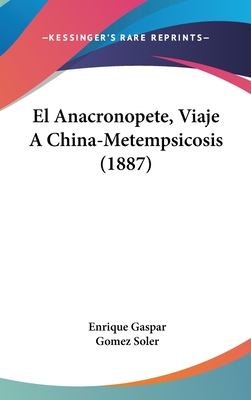 —KESSINGER'S RARE REPRINTS—

El Anacronopete, Viaje A China-Metempsicosis (1887)

Enrique Gaspar
Gomez Soler